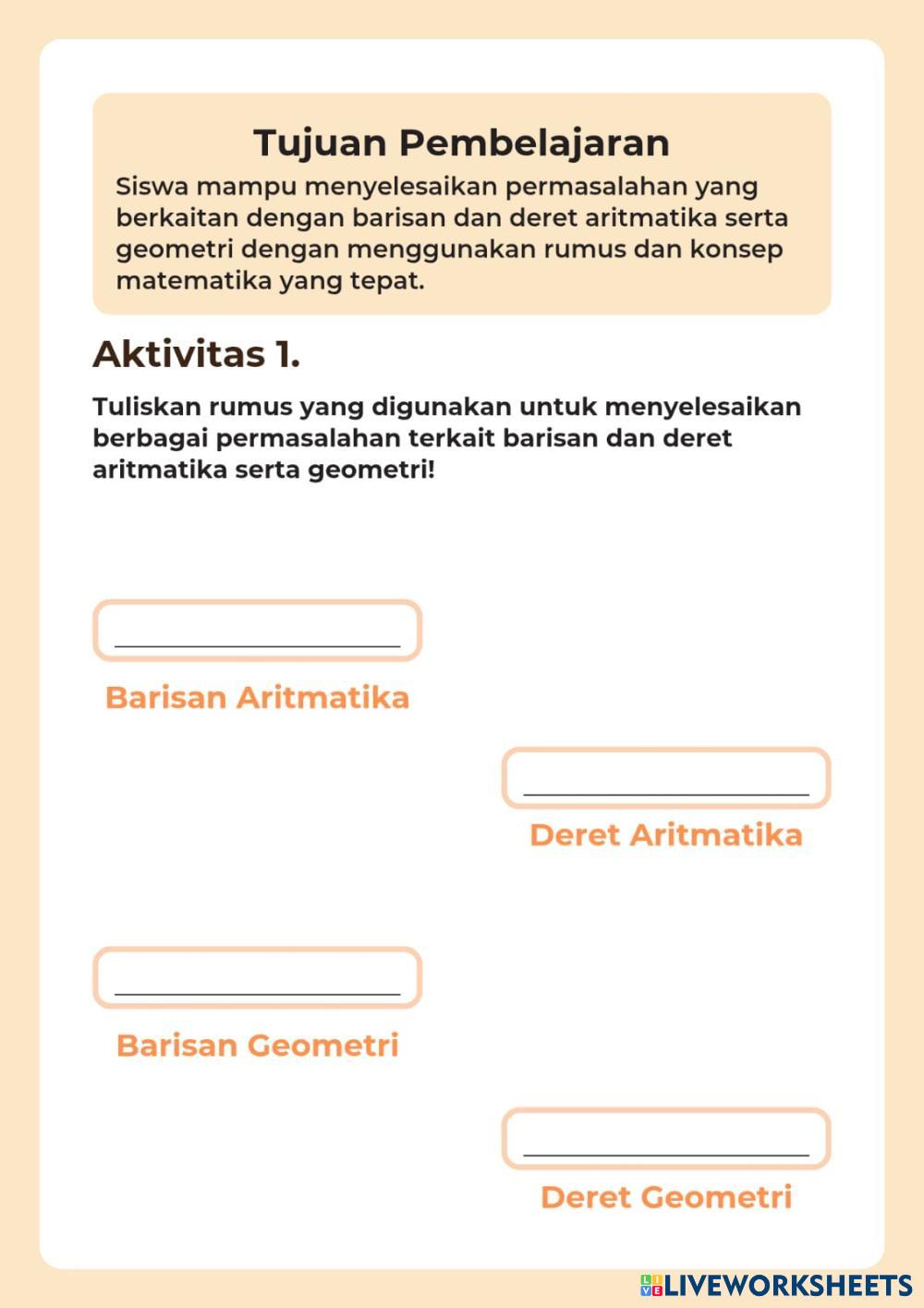 Tujuan Pembelajaran

Siswa mampu menyelesaikan permasalahan yang berkaitan dengan barisan dan deret aritmatika serta geometri dengan menggunakan rumus dan konsep matematika yang tepat.

Aktivitas 1.

Tuliskan rumus yang digunakan untuk menyelesaikan berbagai permasalahan terkait barisan dan deret aritmatika serta geometri!

Barisan Aritmatika

Deret Aritmatika

Barisan Geometri

Deret Geometri

LIVEWORKSHEETS